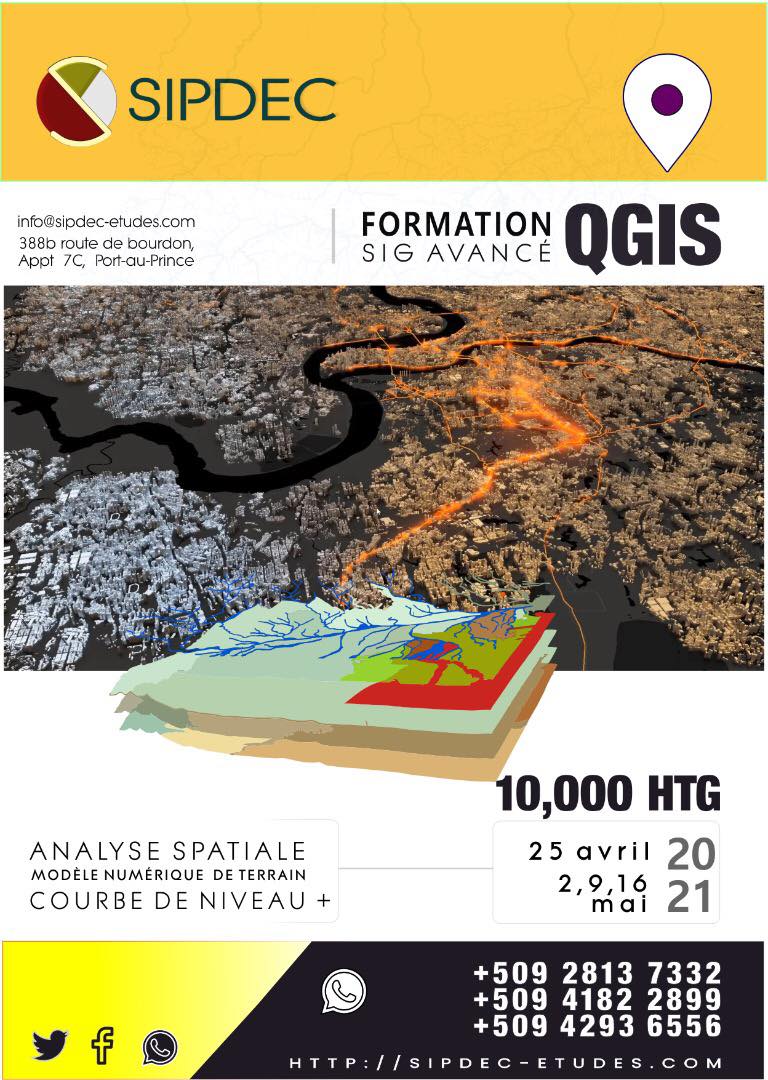 SIPDEC

info@sipdec-etudes.com
388b route de bourdon,
Appt 7C, Port-au-Prince

FORMATION
SIG AVANCÉ
QGIS

10,000 HTG

ANALYSE SPATIALE
MODÈLE NUMÉRIQUE DE TERRAIN
COURBE DE NIVEAU +

25 avril
2,9,16
mai
20
21

+509 2813 7332
+509 4182 2899
+509 4293 6556

HTTP://SIPDEC-ETUDES.COM